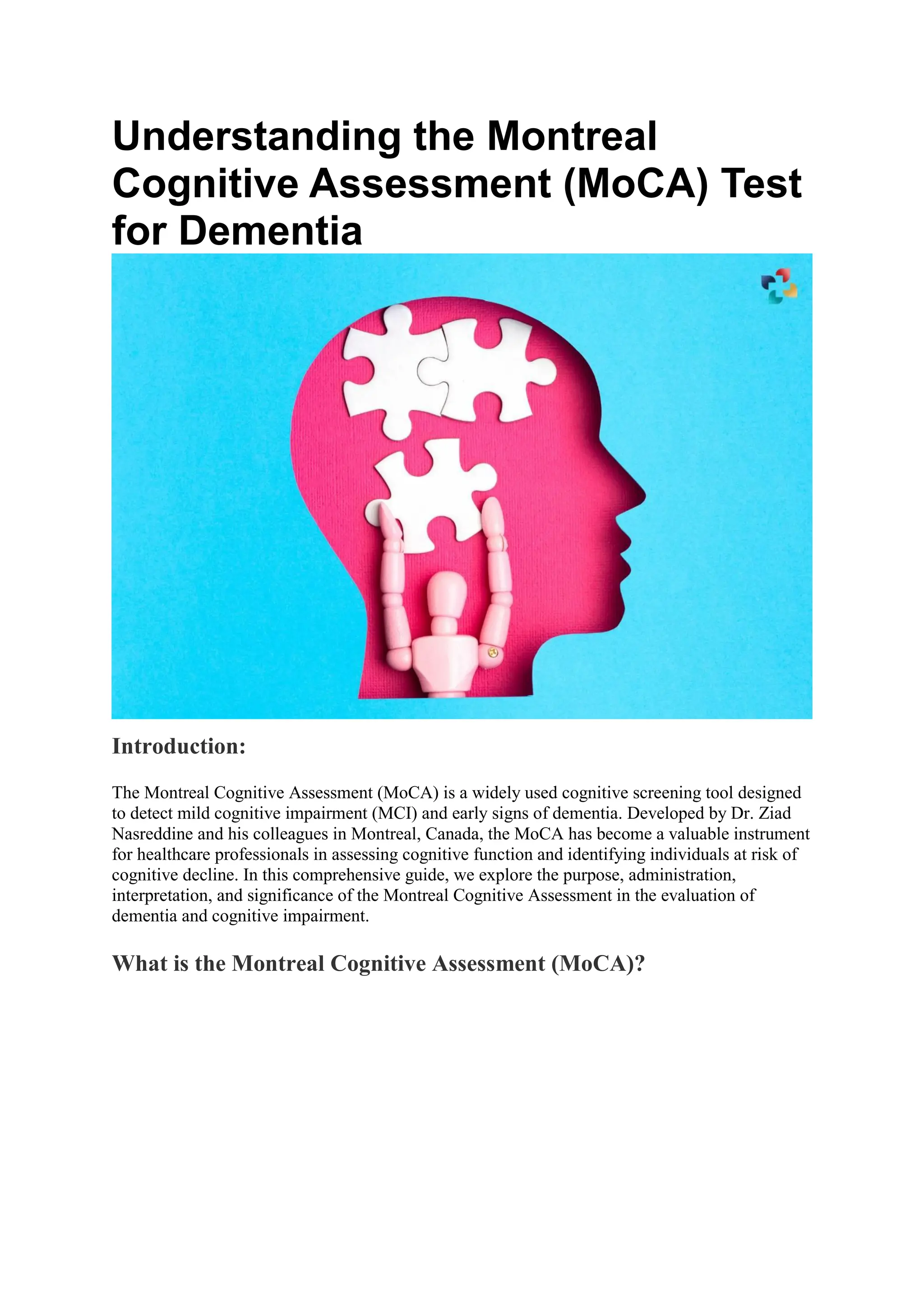 Understanding the Montreal Cognitive Assessment (MoCA) Test for Dementia

Introduction:

The Montreal Cognitive Assessment (MoCA) is a widely used cognitive screening tool designed to detect mild cognitive impairment (MCI) and early signs of dementia. Developed by Dr. Ziad Nasreddine and his colleagues in Montreal, Canada, the MoCA has become a valuable instrument for healthcare professionals in assessing cognitive function and identifying individuals at risk of cognitive decline. In this comprehensive guide, we explore the purpose, administration, interpretation, and significance of the Montreal Cognitive Assessment in the evaluation of dementia and cognitive impairment.

What is the Montreal Cognitive Assessment (MoCA)?